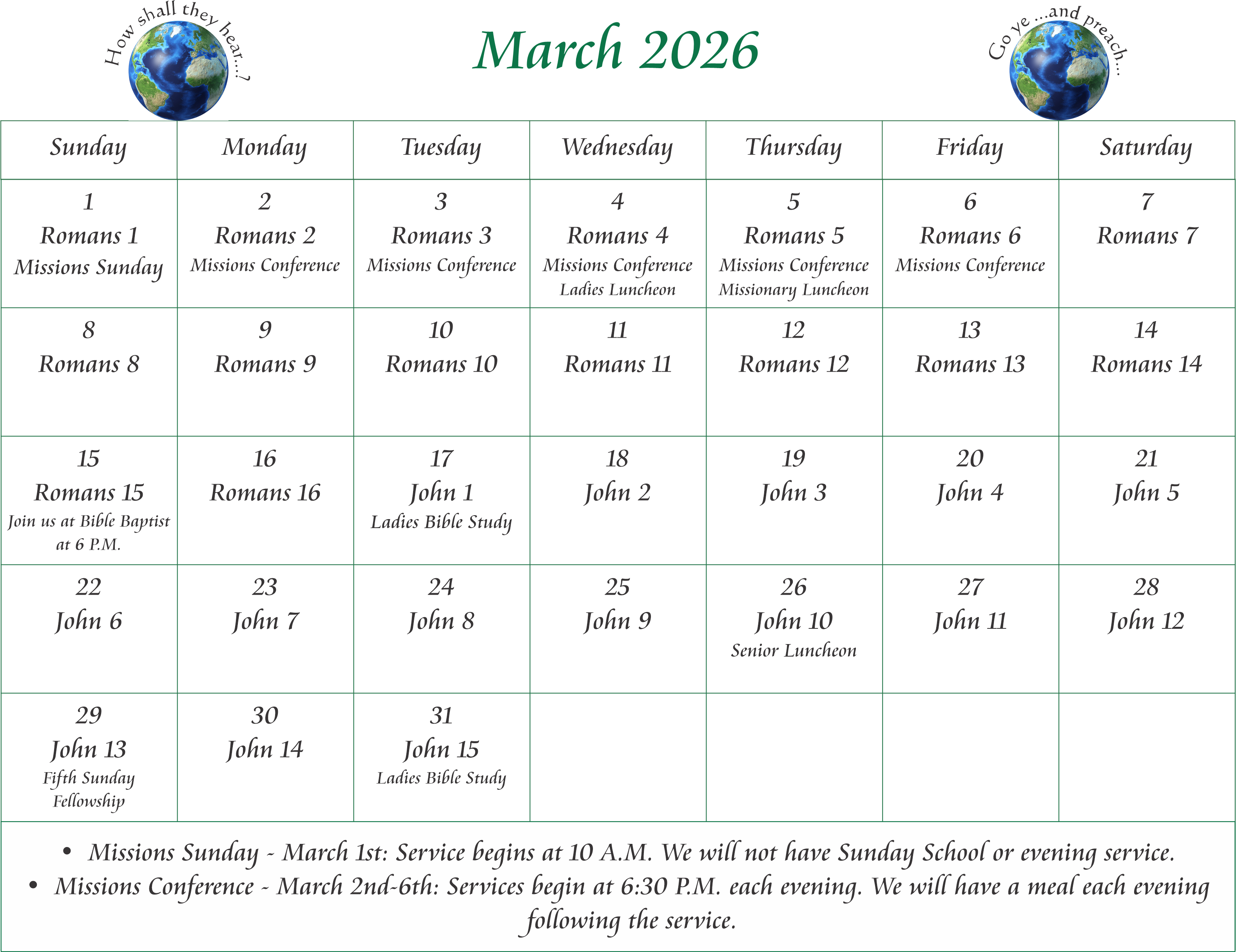 How shall they hear...?

March 2026

Go ye ...and preach...

| Sunday | Monday | Tuesday | Wednesday | Thursday | Friday | Saturday |
|---|---|---|---|---|---|---|
| 1 Romans 1 Missions Sunday | 2 Romans 2 Missions Conference | 3 Romans 3 Missions Conference | 4 Romans 4 Missions Conference Ladies Luncheon | 5 Romans 5 Missions Conference Missionary Luncheon | 6 Romans 6 Missions Conference | 7 Romans 7 |
| 8 Romans 8 | 9 Romans 9 | 10 Romans 10 | 11 Romans 11 | 12 Romans 12 | 13 Romans 13 | 14 Romans 14 |
| 15 Romans 15 Join us at Bible Baptist at 6 P.M. | 16 Romans 16 | 17 John 1 Ladies Bible Study | 18 John 2 | 19 John 3 | 20 John 4 | 21 John 5 |
| 22 John 6 | 23 John 7 | 24 John 8 | 25 John 9 | 26 John 10 Senior Luncheon | 27 John 11 | 28 John 12 |
| 29 John 13 Fifth Sunday Fellowship | 30 John 14 | 31 John 15 Ladies Bible Study | | | | |

• Missions Sunday - March 1st: Service begins at 10 A.M. We will not have Sunday School or evening service.
• Missions Conference - March 2nd-6th: Services begin at 6:30 P.M. each evening. We will have a meal each evening following the service.